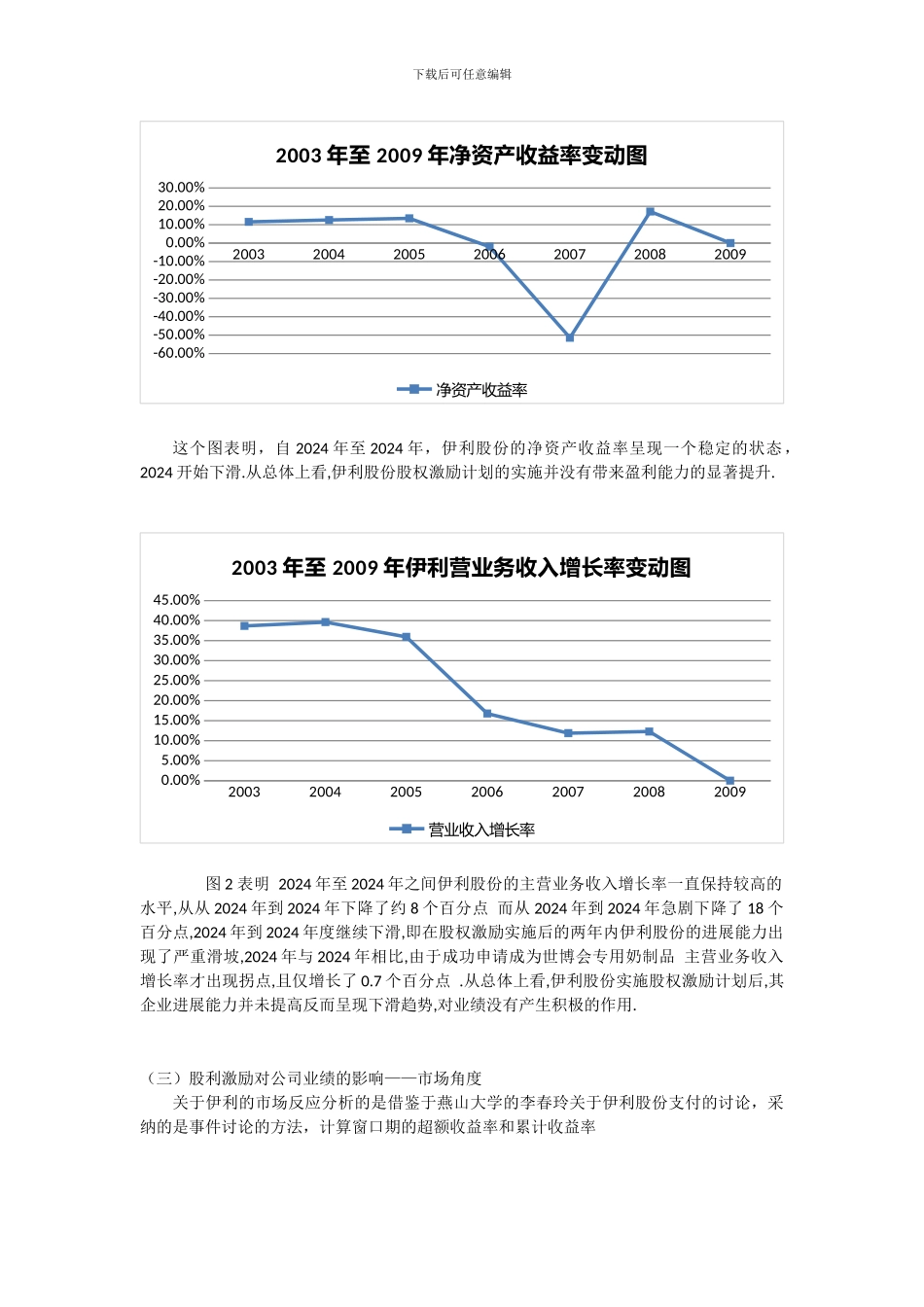 下载后可任意编辑

2003 年至 2009 年净资产收益率变动图

30.00%
20.00%
10.00%
0.00%
-10.00%
-20.00%
-30.00%
-40.00%
-50.00%
-60.00%

2003 2004 2005 2006 2007 2008 2009

净资产收益率

这个图表明，自 2024 年至 2024 年，伊利股份的净资产收益率呈现一个稳定的状态，2024 开始下滑.从总体上看,伊利股份股权激励计划的实施并没有带来盈利能力的显著提升.

2003 年至 2009 年伊利营业务收入增长率变动图

45.00%
40.00%
35.00%
30.00%
25.00%
20.00%
15.00%
10.00%
5.00%
0.00%

2003 2004 2005 2006 2007 2008 2009

营业收入增长率

图 2 表明 2024 年至 2024 年之间伊利股份的主营业务收入增长率一直保持较高的水平,从从 2024 年到 2024 年下降了约 8 个百分点 而从 2024 年到 2024 年急剧下降了 18 个百分点,2024 年到 2024 年度继续下滑,即在股权激励实施后的两年内伊利股份的进展能力出现了严重滑坡,2024 年与 2024 年相比,由于成功申请成为世博会专用奶制品 主营业务收入增长率才出现拐点,且仅增长了 0.7 个百分点 .从总体上看,伊利股份实施股权激励计划后,其企业进展能力并未提高反而呈现下滑趋势,对业绩没有产生积极的作用.

（三）股利激励对公司业绩的影响——市场角度
关于伊利的市场反应分析的是借鉴于燕山大学的李春玲关于伊利股份支付的讨论，采纳的是事件讨论的方法，计算窗口期的超额收益率和累计收益率